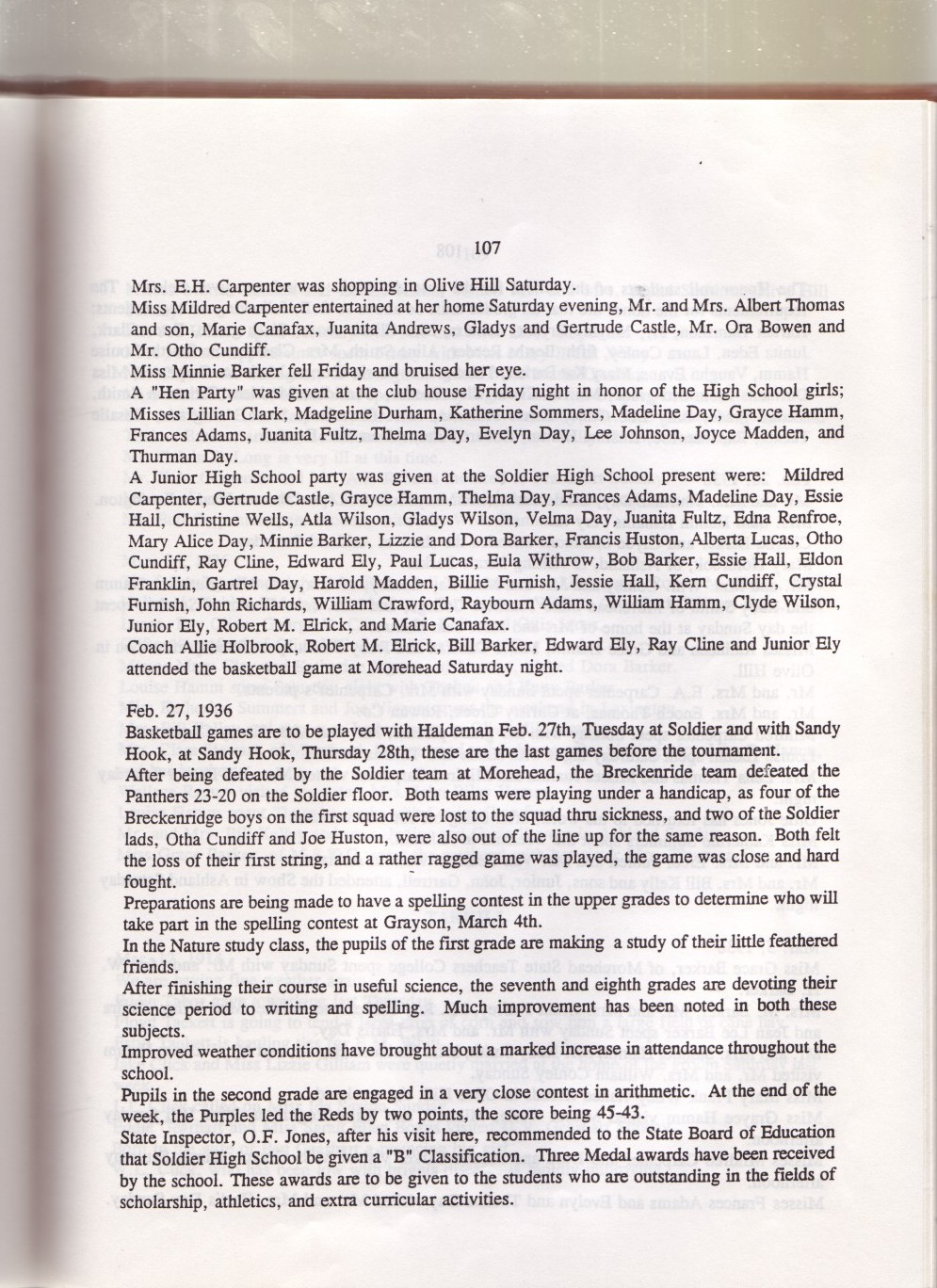 107

Mrs. E.H. Carpenter was shopping in Olive Hill Saturday.

Miss Mildred Carpenter entertained at her home Saturday evening, Mr. and Mrs. Albert Thomas and son, Marie Canafax, Juanita Andrews, Gladys and Gertrude Castle, Mr. Ora Bowen and Mr. Otho Cundiff.

Miss Minnie Barker fell Friday and bruised her eye.

A "Hen Party" was given at the club house Friday night in honor of the High School girls; Misses Lillian Clark, Madgeline Durham, Katherine Sommers, Madeline Day, Grayce Hamm, Frances Adams, Juanita Fultz, Thelma Day, Evelyn Day, Lee Johnson, Joyce Madden, and Thurman Day.

A Junior High School party was given at the Soldier High School present were: Mildred Carpenter, Gertrude Castle, Grayce Hamm, Thelma Day, Frances Adams, Madeline Day, Essie Hall, Christine Wells, Atla Wilson, Gladys Wilson, Velma Day, Juanita Fultz, Edna Renfroe, Mary Alice Day, Minnie Barker, Lizzie and Dora Barker, Francis Huston, Alberta Lucas, Otho Cundiff, Ray Cline, Edward Ely, Paul Lucas, Eula Withrow, Bob Barker, Essie Hall, Eldon Franklin, Gartrel Day, Harold Madden, Billie Furnish, Jessie Hall, Kern Cundiff, Crystal Furnish, John Richards, William Crawford, Raybourn Adams, William Hamm, Clyde Wilson, Junior Ely, Robert M. Elrick, and Marie Canafax.

Coach Allie Holbrook, Robert M. Elrick, Bill Barker, Edward Ely, Ray Cline and Junior Ely attended the basketball game at Morehead Saturday night.

Feb. 27, 1936

Basketball games are to be played with Haldeman Feb. 27th, Tuesday at Soldier and with Sandy Hook, at Sandy Hook, Thursday 28th, these are the last games before the tournament.

After being defeated by the Soldier team at Morehead, the Breckenride team defeated the Panthers 23-20 on the Soldier floor. Both teams were playing under a handicap, as four of the Breckenridge boys on the first squad were lost to the squad thru sickness, and two of the Soldier lads, Otha Cundiff and Joe Huston, were also out of the line up for the same reason. Both felt the loss of their first string, and a rather ragged game was played, the game was close and hard fought.

Preparations are being made to have a spelling contest in the upper grades to determine who will take part in the spelling contest at Grayson, March 4th.

In the Nature study class, the pupils of the first grade are making a study of their little feathered friends.

After finishing their course in useful science, the seventh and eighth grades are devoting their science period to writing and spelling. Much improvement has been noted in both these subjects.

Improved weather conditions have brought about a marked increase in attendance throughout the school.

Pupils in the second grade are engaged in a very close contest in arithmetic. At the end of the week, the Purples led the Reds by two points, the score being 45-43.

State Inspector, O.F. Jones, after his visit here, recommended to the State Board of Education that Soldier High School be given a "B" Classification. Three Medal awards have been received by the school. These awards are to be given to the students who are outstanding in the fields of scholarship, athletics, and extra curricular activities.